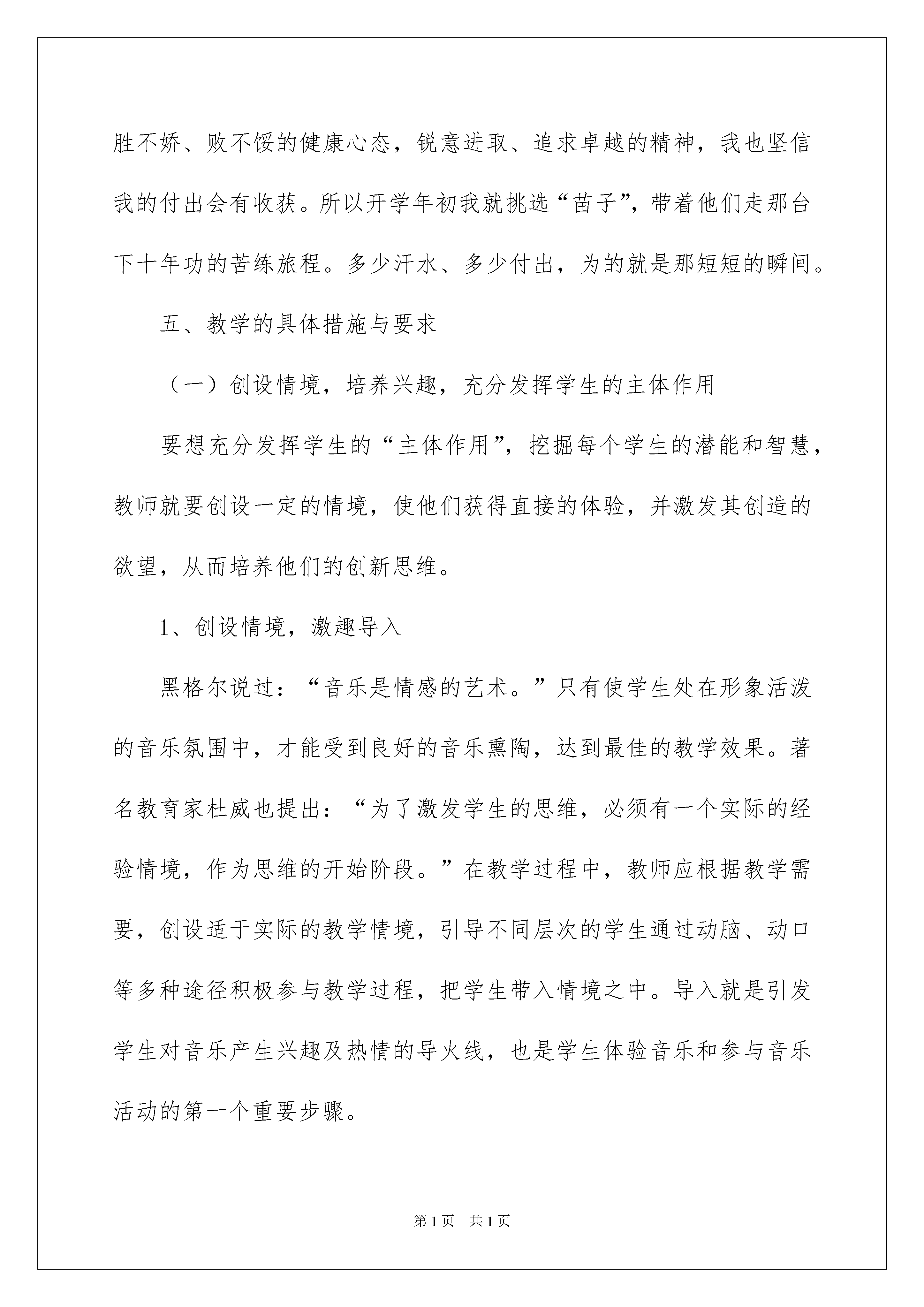 胜不娇、败不馁的健康心态，锐意进取、追求卓越的精神，我也坚信我的付出会有收获。所以开学年初我就挑选“苗子”，带着他们走那台下十年功的苦练旅程。多少汗水、多少付出，为的就是那短短的瞬间。

五、教学的具体措施与要求

（一）创设情境，培养兴趣，充分发挥学生的主体作用

要想充分发挥学生的“主体作用”，挖掘每个学生的潜能和智慧，教师就要创设一定的情境，使他们获得直接的体验，并激发其创造的欲望，从而培养他们的创新思维。

1、创设情境，激趣导入

黑格尔说过：“音乐是情感的艺术。”只有使学生处在形象活泼的音乐氛围中，才能受到良好的音乐熏陶，达到最佳的教学效果。著名教育家杜威也提出：“为了激发学生的思维，必须有一个实际的经验情境，作为思维的开始阶段。”在教学过程中，教师应根据教学需要，创设适于实际的教学情境，引导不同层次的学生通过动脑、动口等多种途径积极参与教学过程，把学生带入情境之中。导入就是引发学生对音乐产生兴趣及热情的导火线，也是学生体验音乐和参与音乐活动的第一个重要步骤。

第1页 共1页